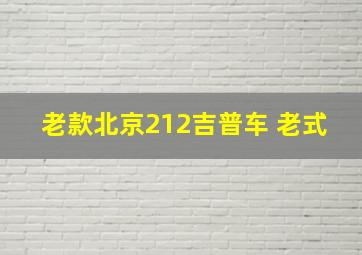 老款北京212吉普车 老式